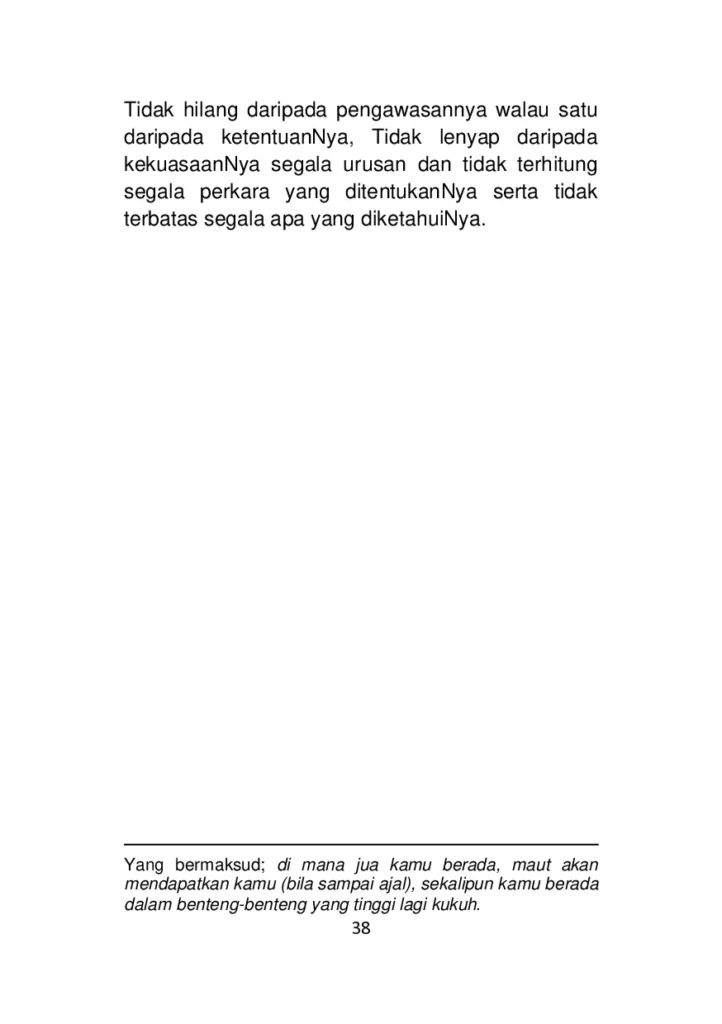 Tidak hilang daripada pengawasannya walau satu daripada ketentuanNya, Tidak lenyap daripada kekuasaanNya segala urusan dan tidak terhitung segala perkara yang ditentukanNya serta tidak terbatas segala apa yang diketahuiNya.

Yang bermaksud; di mana jua kamu berada, maut akan mendapatkan kamu (bila sampai ajal), sekalipun kamu berada dalam benteng-benteng yang tinggi lagi kukuh.

38